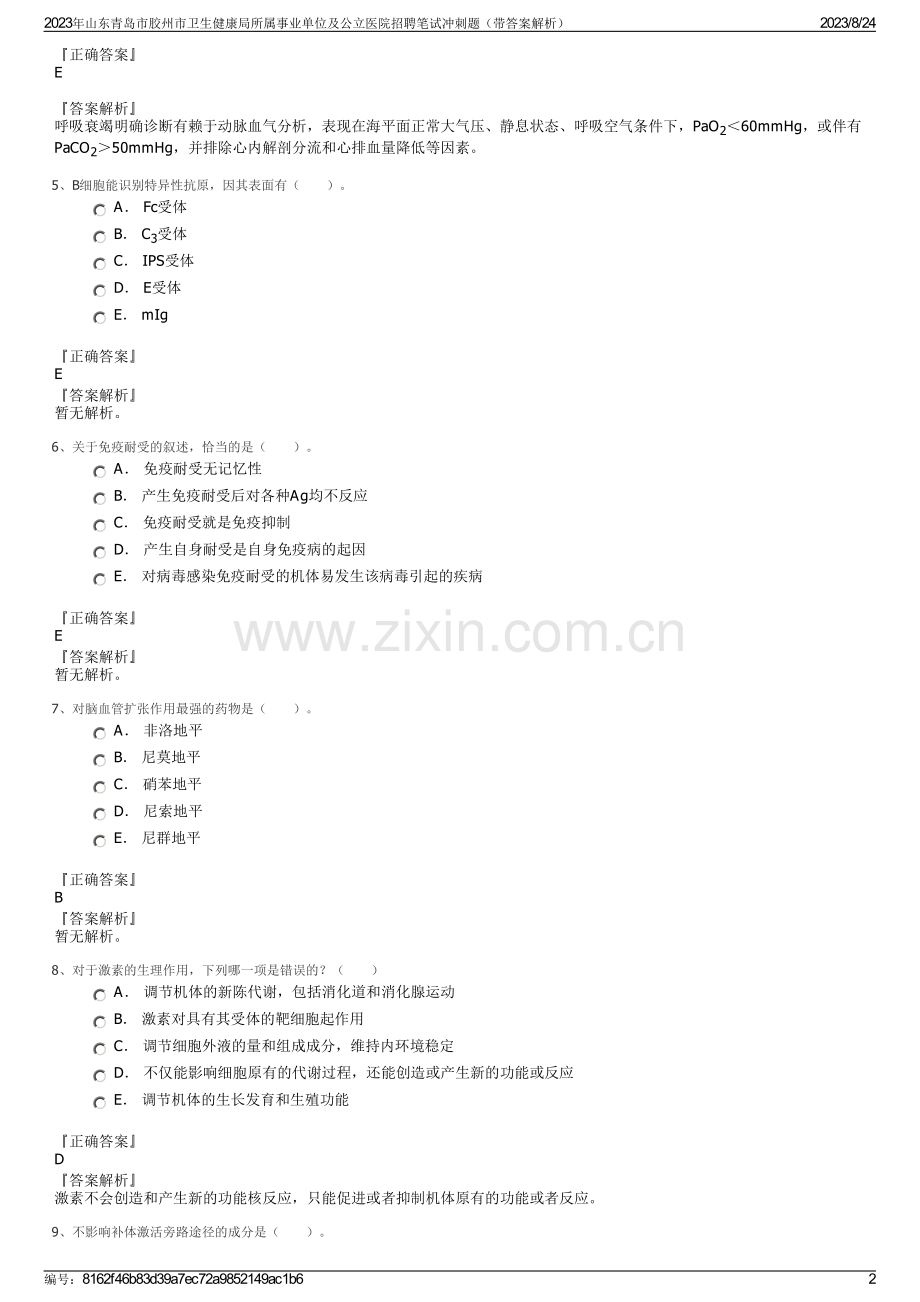 2023年山东青岛市胶州市卫生健康局所属事业单位及公立医院招聘笔试冲刺题（带答案解析） 2023/8/24

『正确答案』
E

『答案解析』
呼吸衰竭明确诊断有赖于动脉血气分析，表现在海平面正常大气压、静息状态、呼吸空气条件下，$PaO_2$＜60mmHg，或伴有$PaCO_2$＞50mmHg，并排除心内解剖分流和心排血量降低等因素。

5、B细胞能识别特异性抗原，因其表面有（ ）。
A． Fc受体
B． $C_3$受体
C． IPS受体
D． E受体
E． mIg

『正确答案』
E
『答案解析』
暂无解析。

6、关于免疫耐受的叙述，恰当的是（ ）。
A． 免疫耐受无记忆性
B． 产生免疫耐受后对各种Ag均不反应
C． 免疫耐受就是免疫抑制
D． 产生自身耐受是自身免疫病的起因
E． 对病毒感染免疫耐受的机体易发生该病毒引起的疾病

『正确答案』
E
『答案解析』
暂无解析。

7、对脑血管扩张作用最强的药物是（ ）。
A． 非洛地平
B． 尼莫地平
C． 硝苯地平
D． 尼索地平
E． 尼群地平

『正确答案』
B
『答案解析』
暂无解析。

8、对于激素的生理作用，下列哪一项是错误的？（ ）
A． 调节机体的新陈代谢，包括消化道和消化腺运动
B． 激素对具有其受体的靶细胞起作用
C． 调节细胞外液的量和组成成分，维持内环境稳定
D． 不仅能影响细胞原有的代谢过程，还能创造或产生新的功能或反应
E． 调节机体的生长发育和生殖功能

『正确答案』
D
『答案解析』
激素不会创造和产生新的功能核反应，只能促进或者抑制机体原有的功能或者反应。

9、不影响补体激活旁路途径的成分是（ ）。

编号：8162f46b83d39a7ec72a9852149ac1b6 2

www.zixin.com.cn